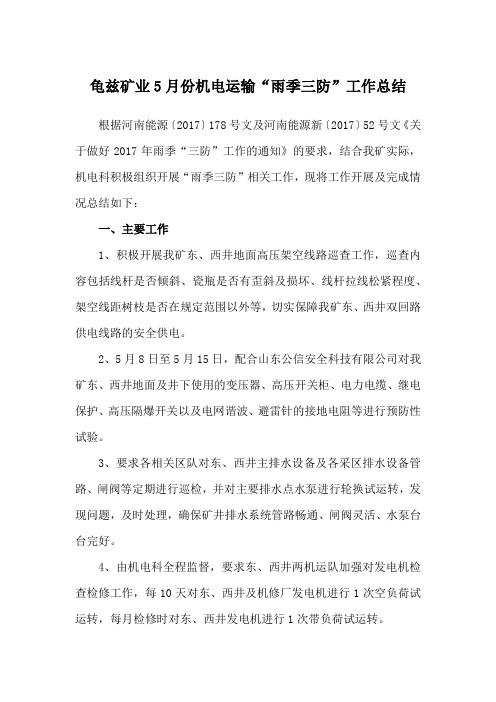 龟兹矿业5月份机电运输“雨季三防”工作总结

根据河南能源〔2017〕178号文及河南能源新〔2017〕52号文《关于做好2017年雨季“三防”工作的通知》的要求，结合我矿实际，机电科积极组织开展“雨季三防”相关工作，现将工作开展及完成情况总结如下：

一、主要工作

1、积极开展我矿东、西井地面高压架空线路巡查工作，巡查内容包括线杆是否倾斜、瓷瓶是否有歪斜及损坏、线杆拉线松紧程度、架空线距树枝是否在规定范围以外等，切实保障我矿东、西井双回路供电线路的安全供电。

2、5月8日至5月15日，配合山东公信安全科技有限公司对我矿东、西井地面及井下使用的变压器、高压开关柜、电力电缆、继电保护、高压隔爆开关以及电网谐波、避雷针的接地电阻等进行预防性试验。

3、要求各相关区队对东、西井主排水设备及各采区排水设备管路、闸阀等定期进行巡检，并对主要排水点水泵进行轮换试运转，发现问题，及时处理，确保矿井排水系统管路畅通、闸阀灵活、水泵台台完好。

4、由机电科全程监督，要求东、西井两机运队加强对发电机检查检修工作，每10天对东、西井及机修厂发电机进行1次空负荷试运转，每月检修时对东、西井发电机进行1次带负荷试运转。